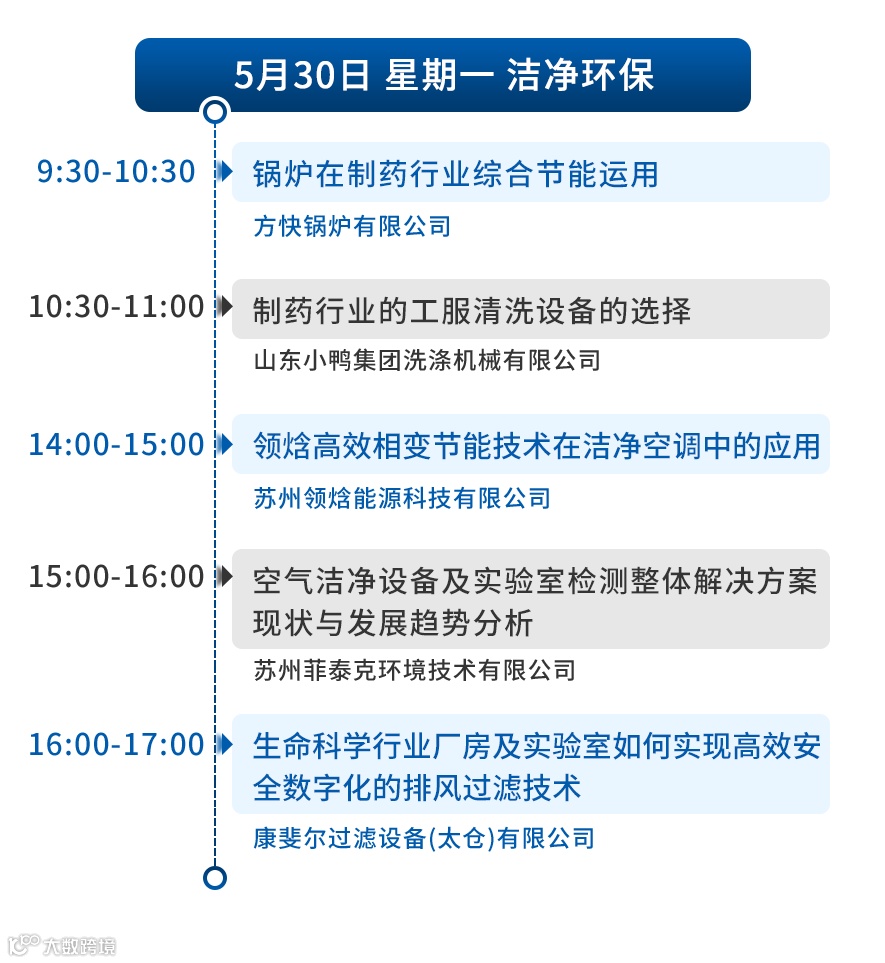 5月30日 星期一 洁净环保

9:30-10:30

锅炉在制药行业综合节能运用

方快锅炉有限公司

10:30-11:00

制药行业的工服清洗设备的选择

山东小鸭集团洗涤机械有限公司

14:00-15:00

领焓高效相变节能技术在洁净空调中的应用

苏州领焓能源科技有限公司

15:00-16:00

空气洁净设备及实验室检测整体解决方案现状与发展趋势分析

苏州菲泰克环境技术有限公司

16:00-17:00

生命科学行业厂房及实验室如何实现高效安全数字化的排风过滤技术

康斐尔过滤设备(太仓)有限公司

大数跨境